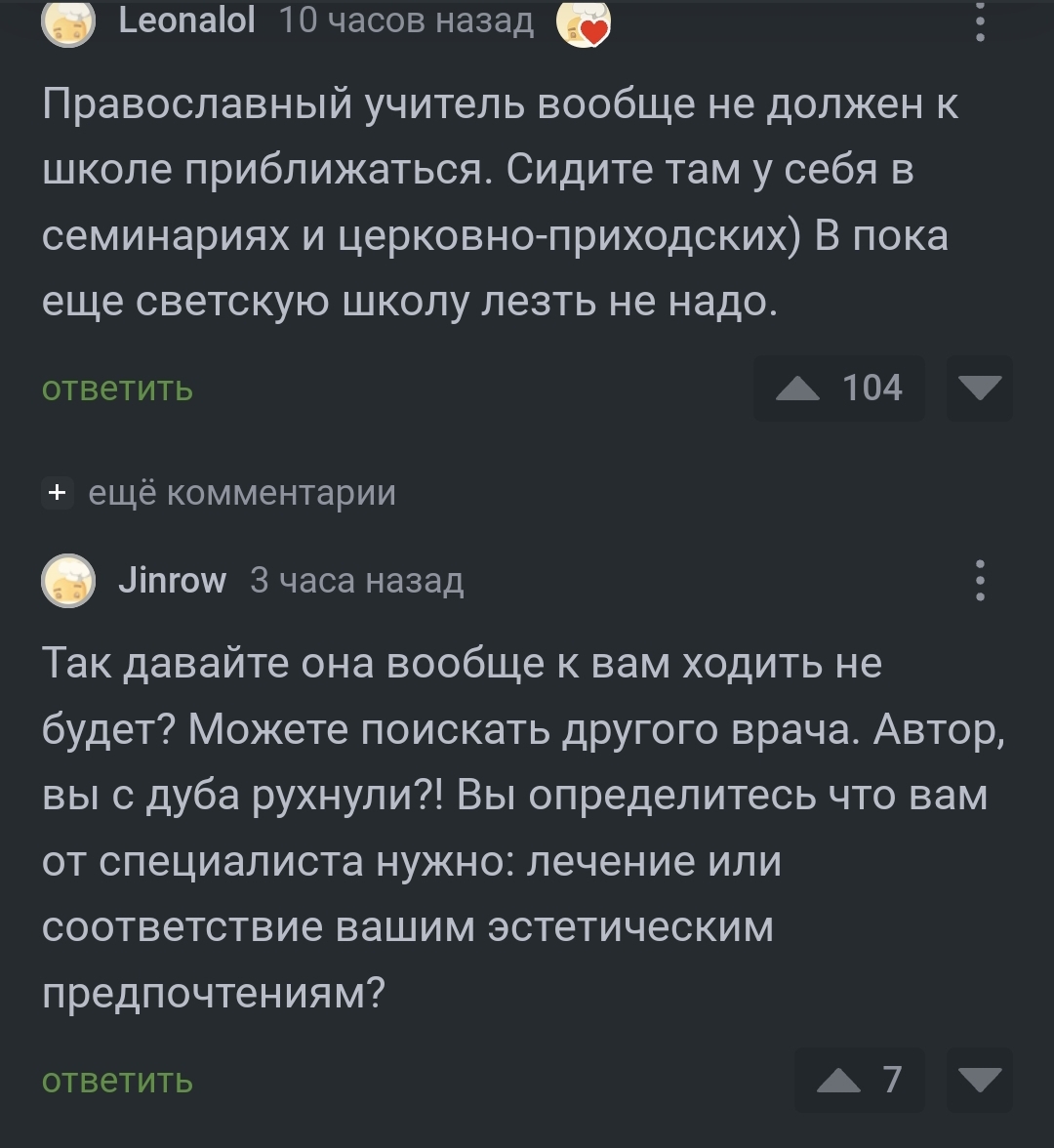 Leonalol 10 часов назад

Православный учитель вообще не должен к школе приближаться. Сидите там у себя в семинариях и церковно-приходских) В пока еще светскую школу лезть не надо.

ответить 104

+ ещё комментарии

Jinrow 3 часа назад

Так давайте она вообще к вам ходить не будет? Можете поискать другого врача. Автор, вы с дуба рухнули?! Вы определитесь что вам от специалиста нужно: лечение или соответствие вашим эстетическим предпочтениям?

ответить 7